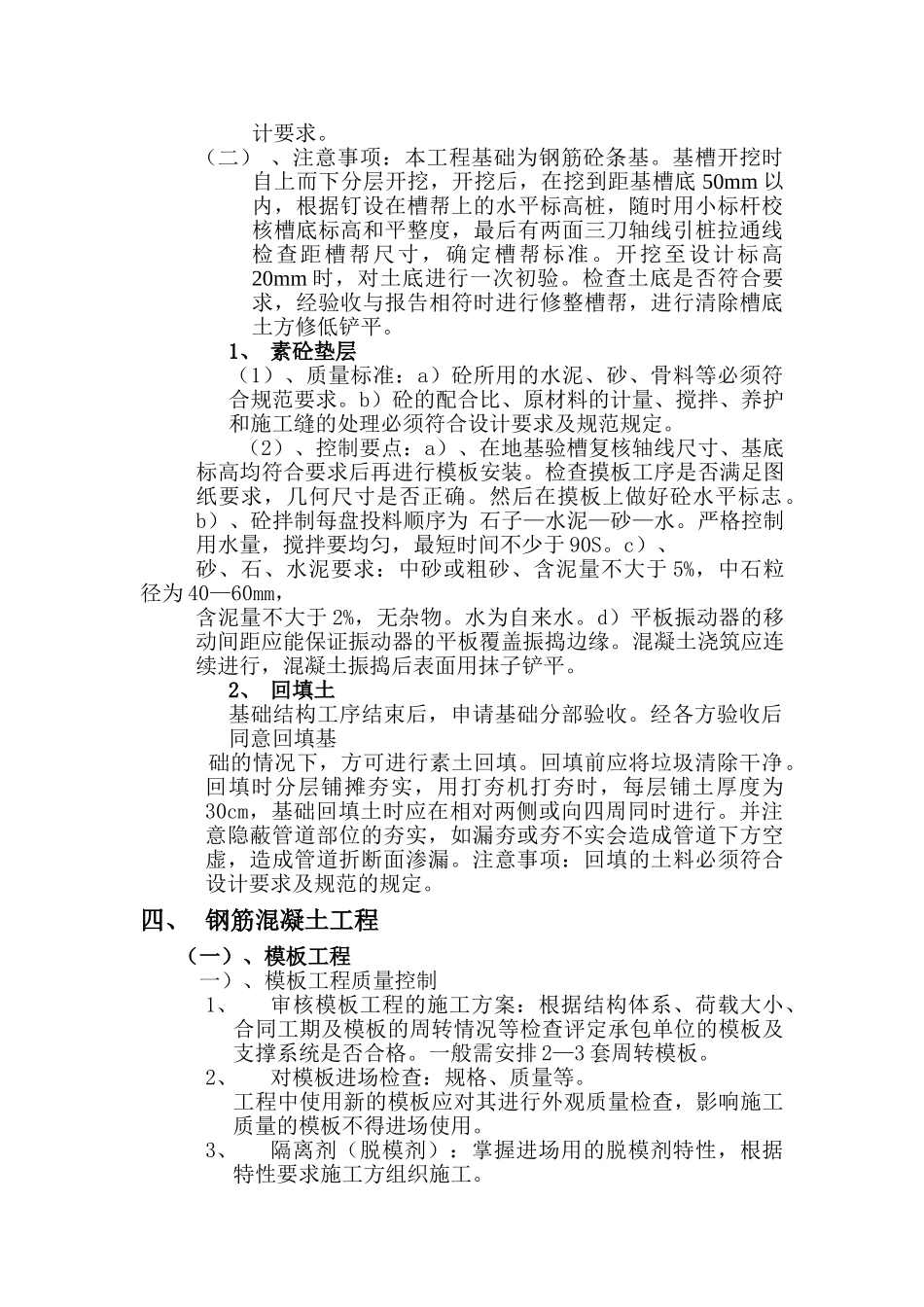 计要求。

（二）、注意事项：本工程基础为钢筋砼条基。基槽开挖时自上而下分层开挖，开挖后，在挖到距基槽底 50mm 以内，根据钉设在槽帮上的水平标高桩，随时用小标杆校核槽底标高和平整度，最后有两面三刀轴线引桩拉通线检查距槽帮尺寸，确定槽帮标准。开挖至设计标高 20mm 时，对土底进行一次初验。检查土底是否符合要求，经验收与报告相符时进行修整槽帮，进行清除槽底土方修低铲平。

1、 素砼垫层

（1）、质量标准：a）砼所用的水泥、砂、骨料等必须符合规范要求。b）砼的配合比、原材料的计量、搅拌、养护和施工缝的处理必须符合设计要求及规范规定。

（2）、控制要点：a）、在地基验槽复核轴线尺寸、基底标高均符合要求后再进行模板安装。检查摸板工序是否满足图纸要求，几何尺寸是否正确。然后在摸板上做好砼水平标志。b）、砼拌制每盘投料顺序为 石子—水泥—砂—水。严格控制用水量，搅拌要均匀，最短时间不少于 90S。c）、

砂、石、水泥要求：中砂或粗砂、含泥量不大于 5%，中石粒径为 40—60㎜，

含泥量不大于 2%，无杂物。水为自来水。d）平板振动器的移动间距应能保证振动器的平板覆盖振捣边缘。混凝土浇筑应连续进行，混凝土振捣后表面用抹子铲平。

2、 回填土

基础结构工序结束后，申请基础分部验收。经各方验收后同意回填基

础的情况下，方可进行素土回填。回填前应将垃圾清除干净。回填时分层铺摊夯实，用打夯机打夯时，每层铺土厚度为 30㎝，基础回填土时应在相对两侧或向四周同时进行。并注意隐蔽管道部位的夯实，如漏夯或夯不实会造成管道下方空虚，造成管道折断面渗漏。注意事项：回填的土料必须符合设计要求及规范的规定。

四、 钢筋混凝土工程

（一）、模板工程

一）、模板工程质量控制

1、 审核模板工程的施工方案：根据结构体系、荷载大小、合同工期及模板的周转情况等检查评定承包单位的模板及支撑系统是否合格。一般需安排 2—3 套周转模板。

2、 对模板进场检查：规格、质量等。

工程中使用新的模板应对其进行外观质量检查，影响施工质量的模板不得进场使用。

3、 隔离剂（脱模剂）：掌握进场用的脱模剂特性，根据特性要求施工方组织施工。